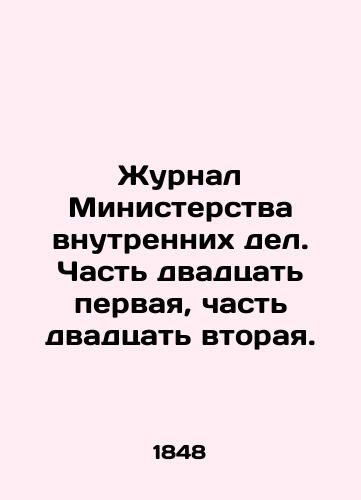 Журнал Министерства внутренних дел. Часть двадцать первая, часть двадцать вторая.

1848